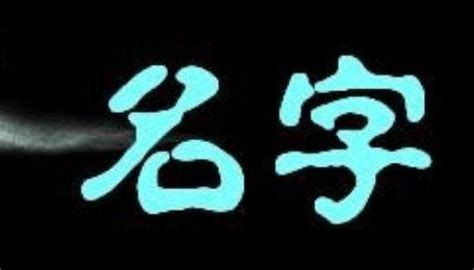 名字